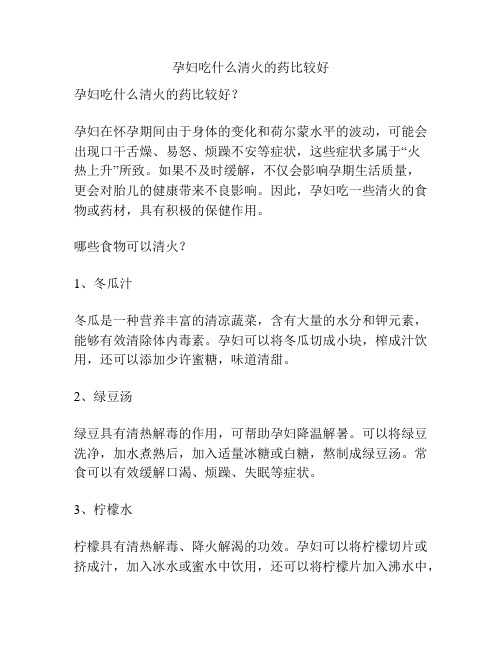 孕妇吃什么清火的药比较好

孕妇吃什么清火的药比较好？

孕妇在怀孕期间由于身体的变化和荷尔蒙水平的波动，可能会出现口干舌燥、易怒、烦躁不安等症状，这些症状多属于“火热上升”所致。如果不及时缓解，不仅会影响孕期生活质量，更会对胎儿的健康带来不良影响。因此，孕妇吃一些清火的食物或药材，具有积极的保健作用。

哪些食物可以清火？

1、冬瓜汁

冬瓜是一种营养丰富的清凉蔬菜，含有大量的水分和钾元素，能够有效清除体内毒素。孕妇可以将冬瓜切成小块，榨成汁饮用，还可以添加少许蜜糖，味道清甜。

2、绿豆汤

绿豆具有清热解毒的作用，可帮助孕妇降温解暑。可以将绿豆洗净，加水煮熟后，加入适量冰糖或白糖，熬制成绿豆汤。常食可以有效缓解口渴、烦躁、失眠等症状。

3、柠檬水

柠檬具有清热解毒、降火解渴的功效。孕妇可以将柠檬切片或挤成汁，加入冰水或蜜水中饮用，还可以将柠檬片加入沸水中，